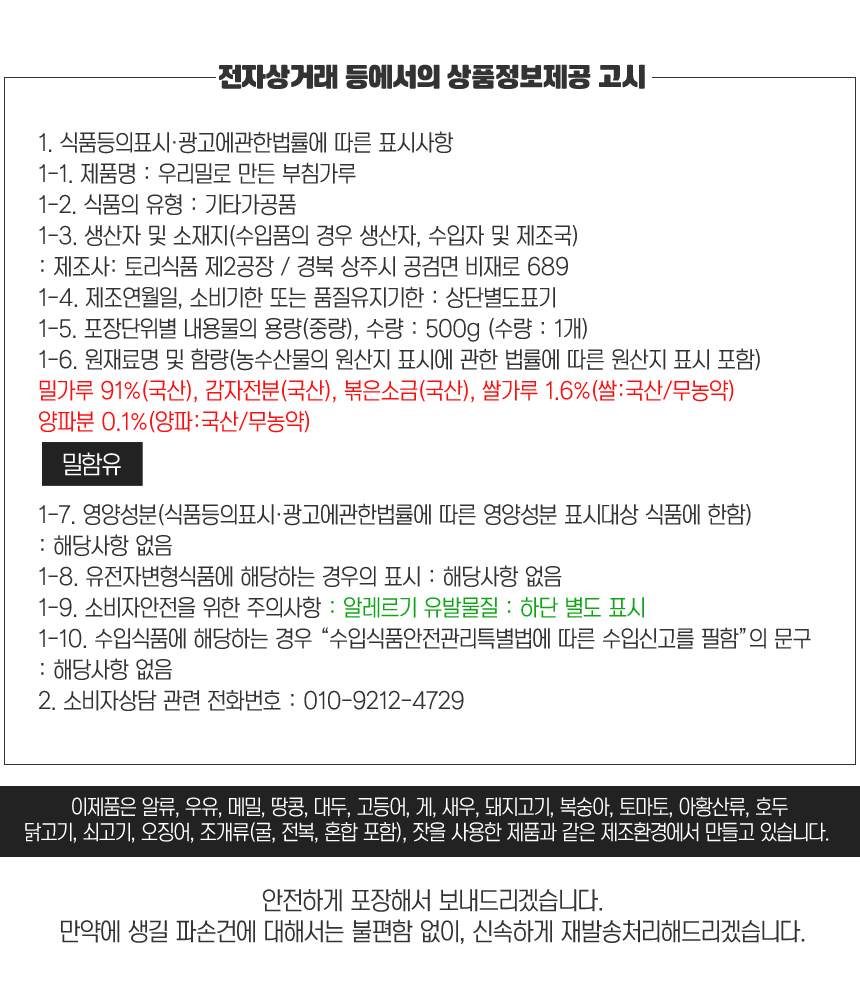 전자상거래 등에서의 상품정보제공 고시

1. 식품등의표시·광고에관한법률에 따른 표시사항
1-1. 제품명 : 우리밀로 만든 부침가루
1-2. 식품의 유형 : 기타가공품
1-3. 생산자 및 소재지(수입품의 경우 생산자, 수입자 및 제조국)
: 제조사: 토리식품 제2공장 / 경북 상주시 공검면 비재로 689
1-4. 제조연월일, 소비기한 또는 품질유지기한 : 상단별도표기
1-5. 포장단위별 내용물의 용량(중량), 수량 : 500g (수량 : 1개)
1-6. 원재료명 및 함량(농수산물의 원산지 표시에 관한 법률에 따른 원산지 표시 포함)
밀가루 91%(국산), 감자전분(국산), 볶은소금(국산), 쌀가루 1.6%(쌀:국산/무농약)
양파분 0.1%(양파:국산/무농약)

밀함유

1-7. 영양성분(식품등의표시·광고에관한법률에 따른 영양성분 표시대상 식품에 한함)
: 해당사항 없음
1-8. 유전자변형식품에 해당하는 경우의 표시 : 해당사항 없음
1-9. 소비자안전을 위한 주의사항 : 알레르기 유발물질 : 하단 별도 표시
1-10. 수입식품에 해당하는 경우 "수입식품안전관리특별법에 따른 수입신고를 필함"의 문구
: 해당사항 없음
2. 소비자상담 관련 전화번호 : 010-9212-4729

이제품은 알류, 우유, 메밀, 땅콩, 대두, 고등어, 게, 새우, 돼지고기, 복숭아, 토마토, 아황산류, 호두
닭고기, 쇠고기, 오징어, 조개류(굴, 전복, 혼합 포함), 잣을 사용한 제품과 같은 제조환경에서 만들고 있습니다.

안전하게 포장해서 보내드리겠습니다.
만약에 생길 파손건에 대해서는 불편함 없이, 신속하게 재발송처리해드리겠습니다.